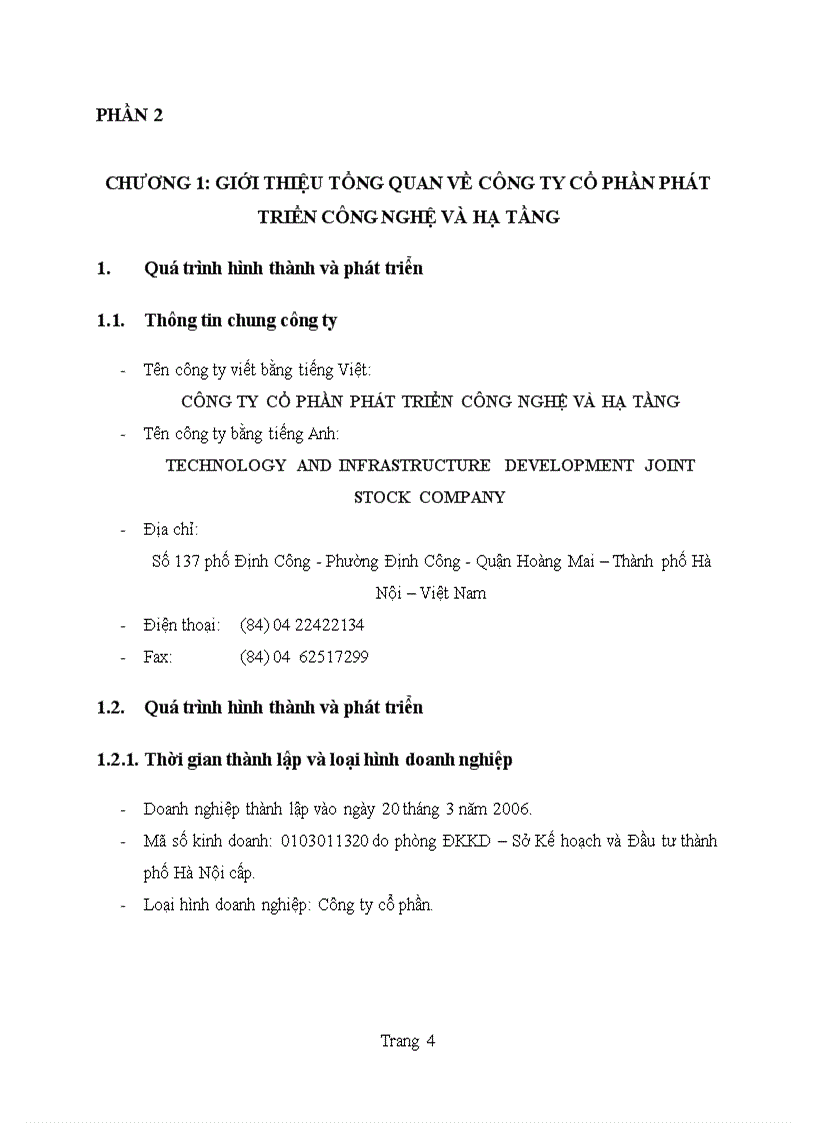 PHẦN 2

CHƯƠNG 1: GIỚI THIỆU TỔNG QUAN VỀ CÔNG TY CỔ PHẦN PHÁT TRIỂN CÔNG NGHỆ VÀ HẠ TẦNG

1. Quá trình hình thành và phát triển

1.1. Thông tin chung công ty

- Tên công ty viết bằng tiếng Việt:
CÔNG TY CỔ PHẦN PHÁT TRIỂN CÔNG NGHỆ VÀ HẠ TẦNG
- Tên công ty bằng tiếng Anh:
TECHNOLOGY AND INFRASTRUCTURE DEVELOPMENT JOINT STOCK COMPANY
- Địa chỉ:
Số 137 phố Định Công - Phường Định Công - Quận Hoàng Mai – Thành phố Hà Nội – Việt Nam
- Điện thoại: (84) 04 22422134
- Fax: (84) 04 62517299

1.2. Quá trình hình thành và phát triển

1.2.1. Thời gian thành lập và loại hình doanh nghiệp

- Doanh nghiệp thành lập vào ngày 20 tháng 3 năm 2006.
- Mã số kinh doanh: 0103011320 do phòng ĐKKD – Sở Kế hoạch và Đầu tư thành phố Hà Nội cấp.
- Loại hình doanh nghiệp: Công ty cổ phần.

Trang 4